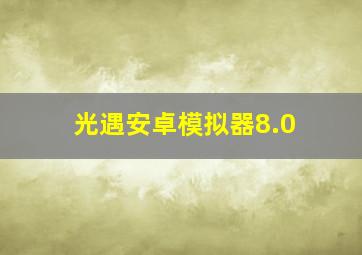 光遇安卓模拟器8.0